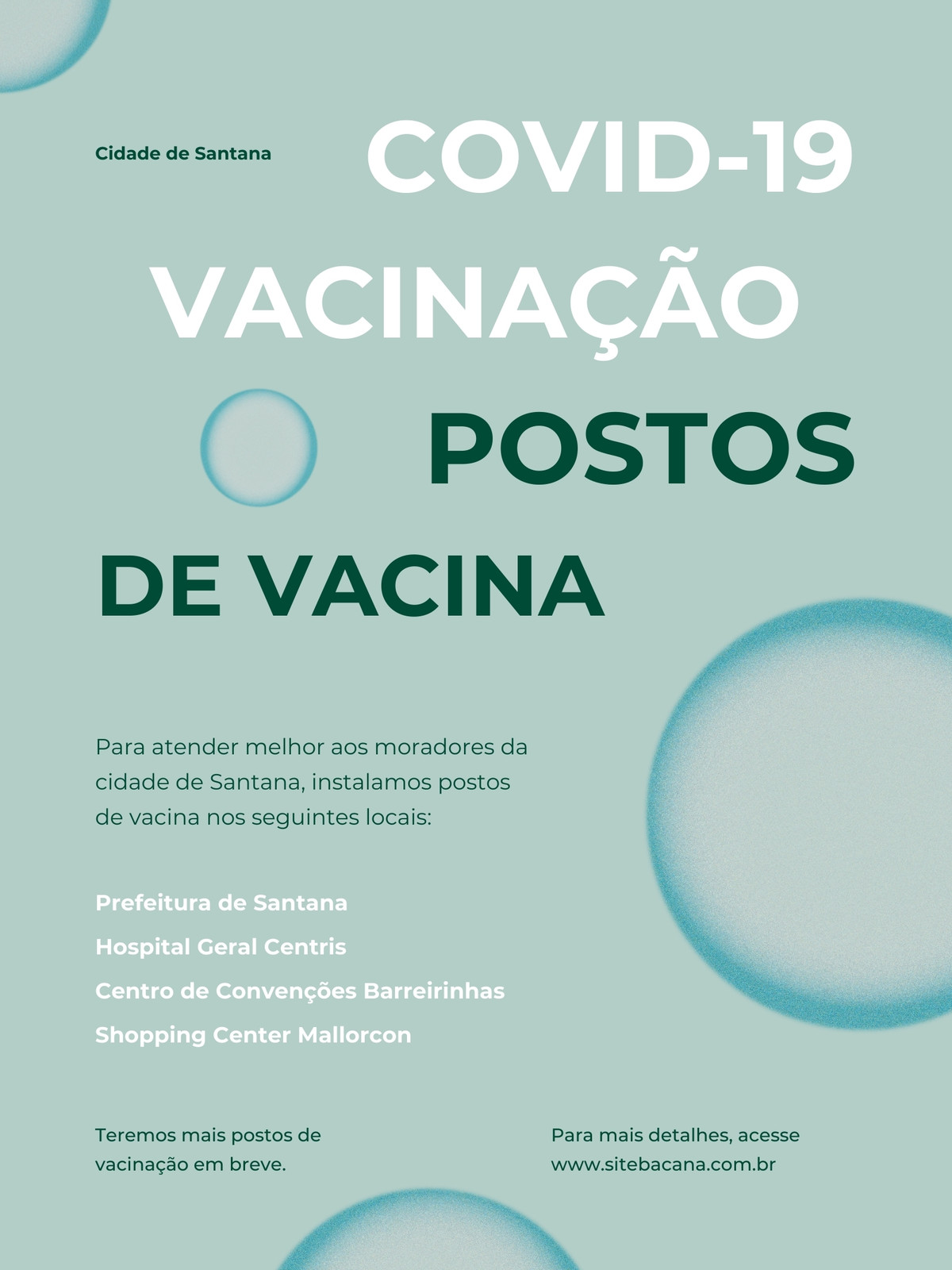 Cidade de Santana

COVID-19

VACINAÇÃO

POSTOS

DE VACINA

Para atender melhor aos moradores da cidade de Santana, instalamos postos de vacina nos seguintes locais:

Prefeitura de Santana

Hospital Geral Centris

Centro de Convenções Barreirinhas

Shopping Center Mallorcon

Teremos mais postos de vacinação em breve.

Para mais detalhes, acesse www.sitebacana.com.br